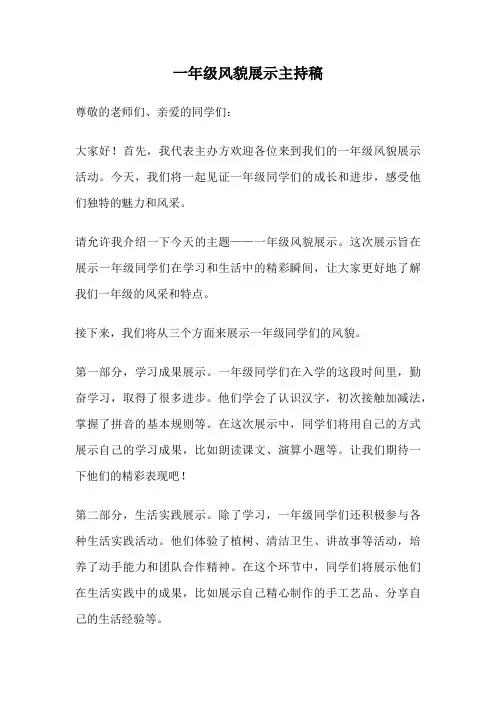 一年级风貌展示主持稿

尊敬的老师们、亲爱的同学们：

大家好！首先，我代表主办方欢迎各位来到我们的一年级风貌展示活动。今天，我们将一起见证一年级同学们的成长和进步，感受他们独特的魅力和风采。

请允许我介绍一下今天的主题——一年级风貌展示。这次展示旨在展示一年级同学们在学习和生活中的精彩瞬间，让大家更好地了解我们一年级的风采和特点。

接下来，我们将从三个方面来展示一年级同学们的风貌。

第一部分，学习成果展示。一年级同学们在入学的这段时间里，勤奋学习，取得了很多进步。他们学会了认识汉字，初次接触加减法，掌握了拼音的基本规则等。在这次展示中，同学们将用自己的方式展示自己的学习成果，比如朗读课文、演算小题等。让我们期待一下他们的精彩表现吧！

第二部分，生活实践展示。除了学习，一年级同学们还积极参与各种生活实践活动。他们体验了植树、清洁卫生、讲故事等活动，培养了动手能力和团队合作精神。在这个环节中，同学们将展示他们在生活实践中的成果，比如展示自己精心制作的手工艺品、分享自己的生活经验等。